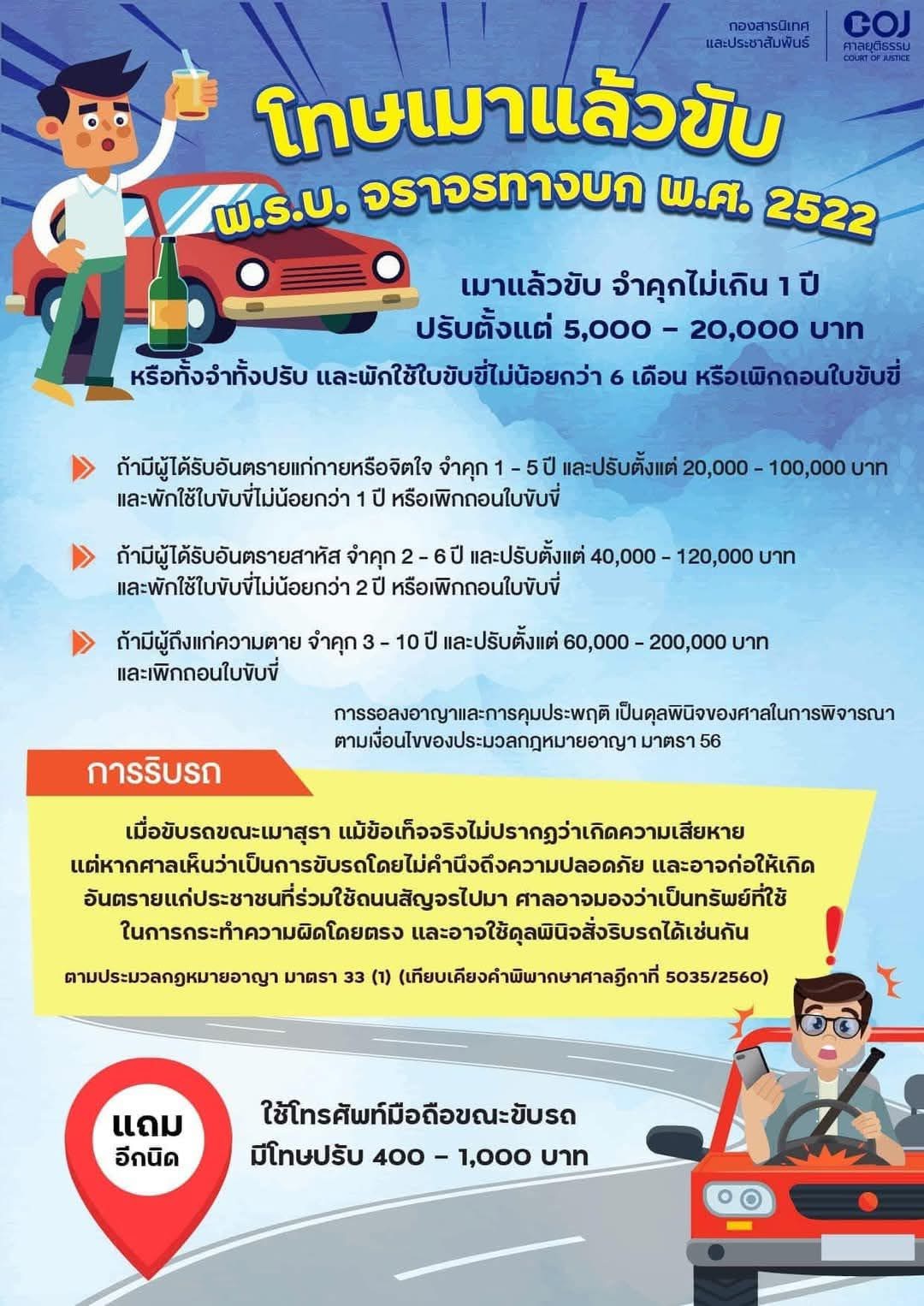 กองสารนิเทศ
และประชาสัมพันธ์

COJ
ศาลยุติธรรม
COURT OF JUSTICE

โทษเมาแล้วขับ
พ.ร.บ. จราจรทางบก พ.ศ. 2522

เมาแล้วขับ จำคุกไม่เกิน 1 ปี
ปรับตั้งแต่ 5,000 - 20,000 บาท
หรือทั้งจำทั้งปรับ และพักใช้ใบขับขี่ไม่น้อยกว่า 6 เดือน หรือเพิกถอนใบขับขี่

ถ้ามีผู้ได้รับอันตรายแก่กายหรือจิตใจ จำคุก 1 - 5 ปี และปรับตั้งแต่ 20,000 - 100,000 บาท และพักใช้ใบขับขี่ไม่น้อยกว่า 1 ปี หรือเพิกถอนใบขับขี่

ถ้ามีผู้ได้รับอันตรายสาหัส จำคุก 2 - 6 ปี และปรับตั้งแต่ 40,000 - 120,000 บาท และพักใช้ใบขับขี่ไม่น้อยกว่า 2 ปี หรือเพิกถอนใบขับขี่

ถ้ามีผู้ถึงแก่ความตาย จำคุก 3 - 10 ปี และปรับตั้งแต่ 60,000 - 200,000 บาท และเพิกถอนใบขับขี่

การรอลงอาญาและการคุมประพฤติ เป็นดุลพินิจของศาลในการพิจารณา ตามเงื่อนไขของประมวลกฎหมายอาญา มาตรา 56

การริบรถ

เมื่อขับรถขณะเมาสุรา แม้ข้อเท็จจริงไม่ปรากฏว่าเกิดความเสียหาย แต่หากศาลเห็นว่าเป็นการขับรถโดยไม่คำนึงถึงความปลอดภัย และอาจก่อให้เกิดอันตรายแก่ประชาชนที่ร่วมใช้ถนนสัญจรไปมา ศาลอาจมองว่าเป็นทรัพย์ที่ใช้ในการกระทำความผิดโดยตรง และอาจใช้ดุลพินิจสั่งริบรถได้เช่นกัน

ตามประมวลกฎหมายอาญา มาตรา 33 (1) (เทียบเคียงคำพิพากษาศาลฎีกาที่ 5035/2560)

แถม
อีกนิด

ใช้โทรศัพท์มือถือขณะขับรถ
มีโทษปรับ 400 - 1,000 บาท